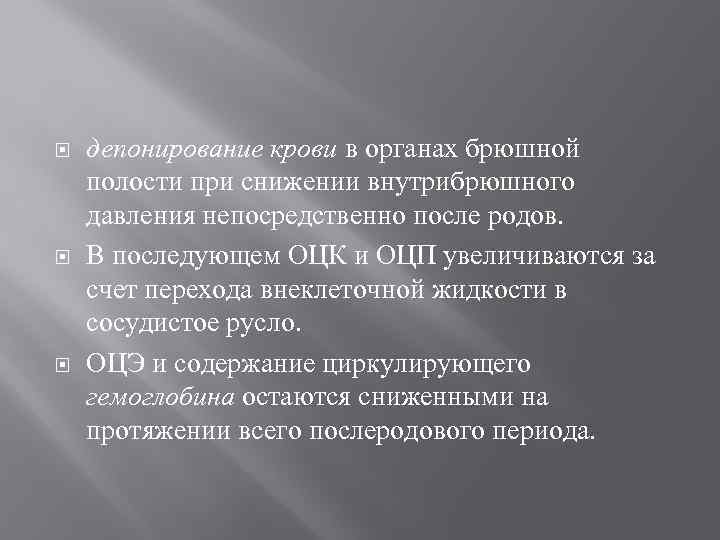 депонирование крови в органах брюшной полости при снижении внутрибрюшного давления непосредственно после родов.

В последующем ОЦК и ОЦП увеличиваются за счет перехода внеклеточной жидкости в сосудистое русло.

ОЦЭ и содержание циркулирующего гемоглобина остаются сниженными на протяжении всего послеродового периода.